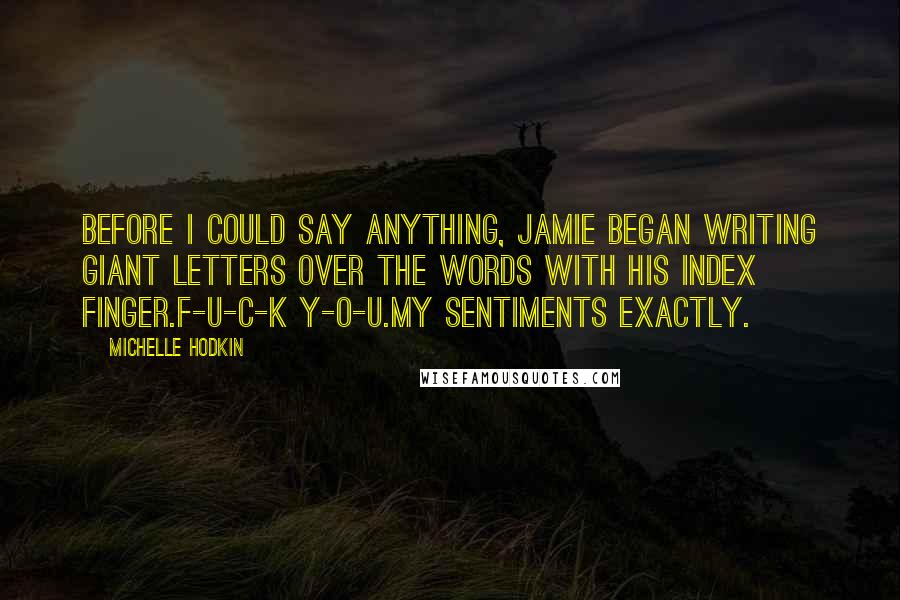 BEFORE I COULD SAY ANYTHING, JAMIE BEGAN WRITING GIANT LETTERS OVER THE WORDS WITH HIS INDEX FINGER.F-U-C-K Y-O-U.MY SENTIMENTS EXACTLY.

MICHELLE HODKIN

WISEFAMOUSQUOTES.COM